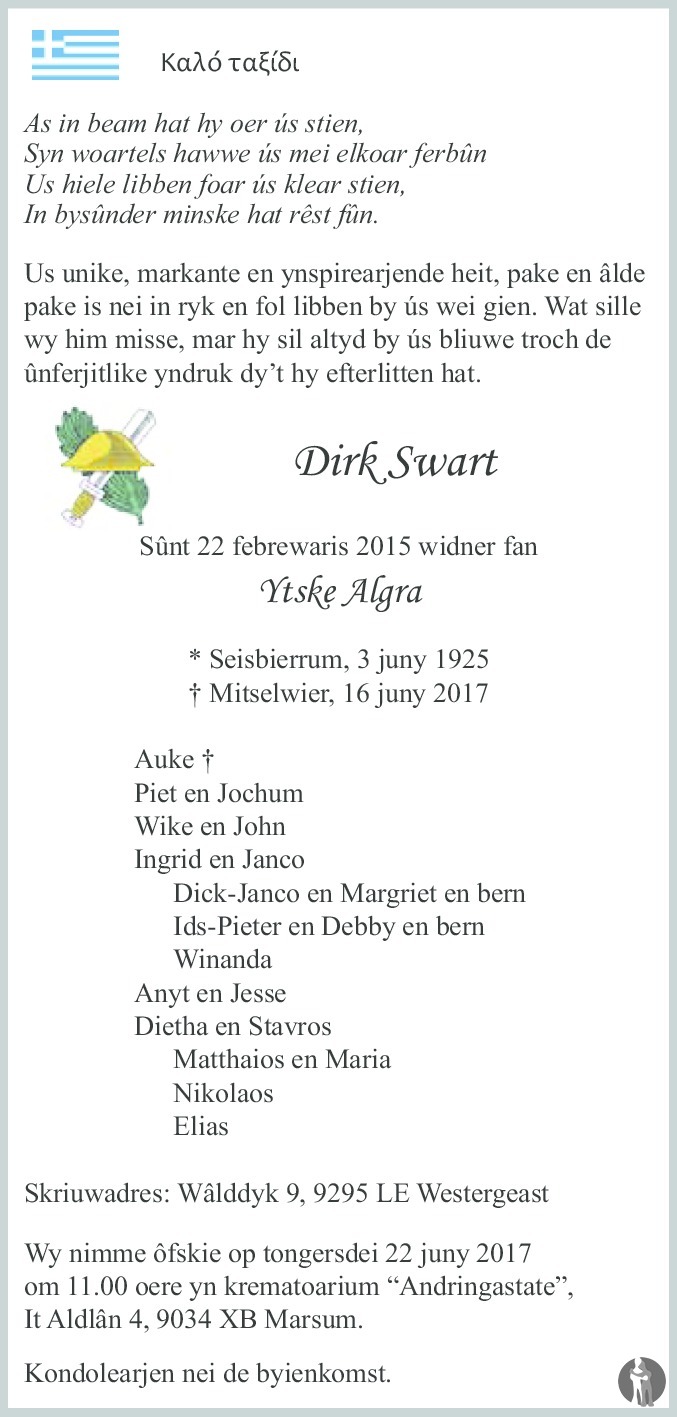 Καλό ταξίδι

As in beam hat hy oer ús stien,
Syn woartels hawwe ús mei elkoar ferbûn
Us hiele libben foar ús klear stien,
In bysûnder minske hat rêst fûn.

Us unike, markante en ynspirearjende heit, pake en âlde pake is nei in ryk en fol libben by ús wei gien. Wat sille wy him misse, mar hy sil altyd by ús bliuwe troch de ûnferjitlike yndruk dy't hy efterlitten hat.

Dirk Swart

Sûnt 22 febrewaris 2015 widner fan
Ytske Algra

* Seisbierrum, 3 juny 1925
† Mitselwier, 16 juny 2017

Auke †
Piet en Jochum
Wike en John
Ingrid en Janco
Dick-Janco en Margriet en bern
Ids-Pieter en Debby en bern
Winanda
Anyt en Jesse
Dietha en Stavros
Matthaios en Maria
Nikolaos
Elias

Skriuwadres: Wâlddyk 9, 9295 LE Westergeast

Wy nimme ôfskie op tongersdei 22 juny 2017
om 11.00 oere yn krematoarium "Andringastate",
It Aldlân 4, 9034 XB Marsum.

Kondolearjen nei de byienkomst.